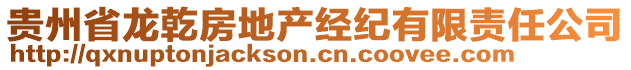 贵州省龙乾房地产经纪有限责任公司
http://qxnuptonjackson.cn.coovee.com